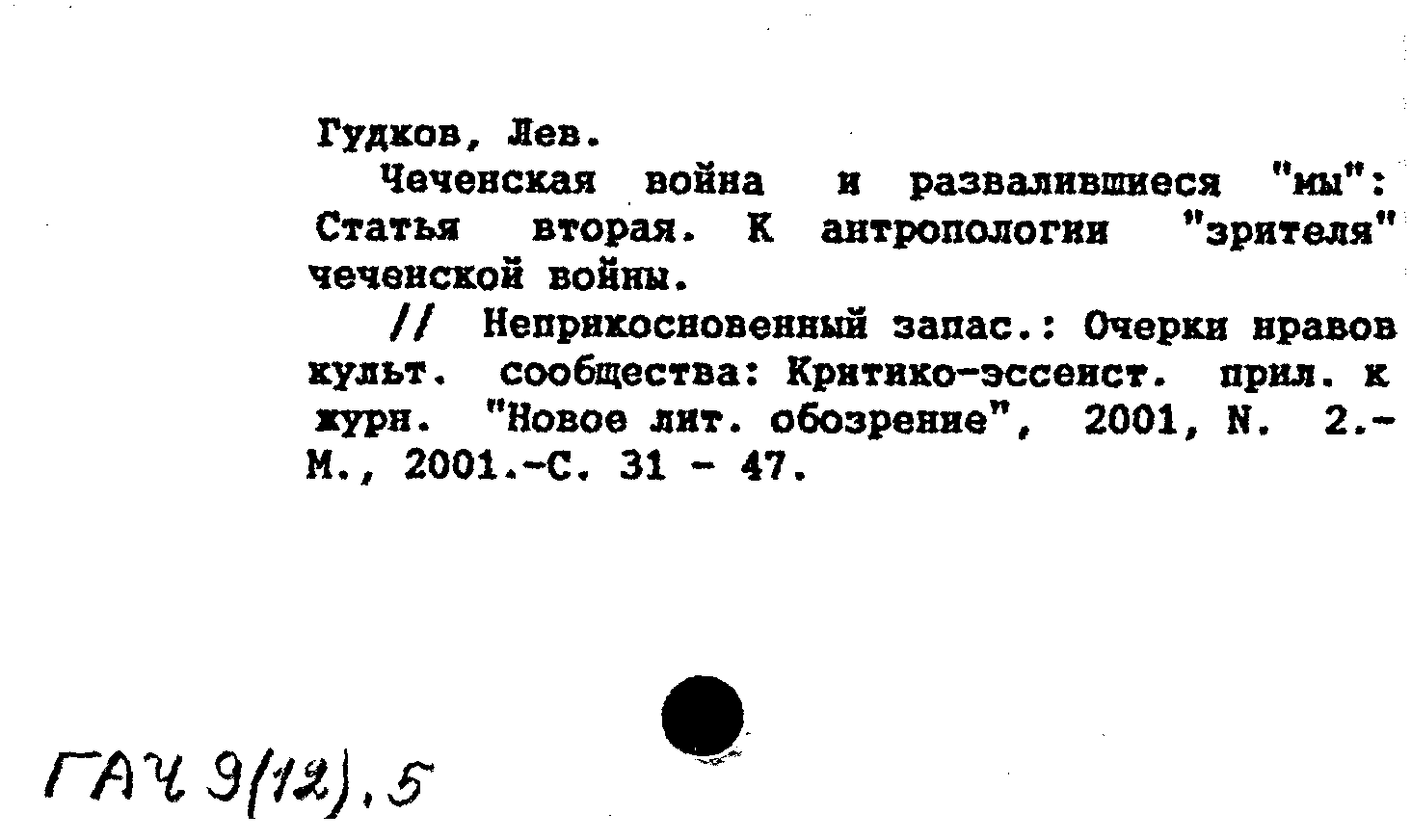 Гудков, Лев.

Чеченская война и развалившиеся "мы": Статья вторая. К антропологии "зрителя" чеченской войны.

// Неприкосновенный запас.: Очерки нравов культ. сообщества: Критико-эссеист. прил. к журн. "Новое лит. обозрение", 2001, N. 2.- М., 2001.-С. 31 - 47.

ГАЧ 9(12).5